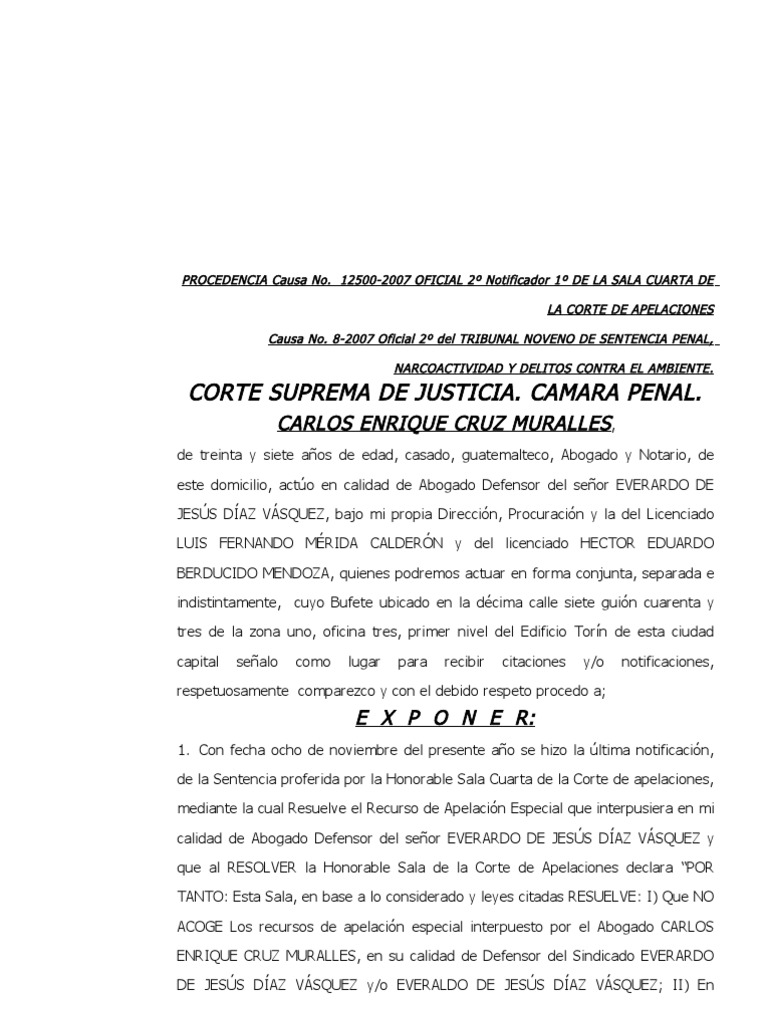 PROCEDENCIA Causa No. 12500-2007 OFICIAL 2º Notificador 1º DE LA SALA CUARTA DE LA CORTE DE APELACIONES

Causa No. 8-2007 Oficial 2º del TRIBUNAL NOVENO DE SENTENCIA PENAL, NARCOACTIVIDAD Y DELITOS CONTRA EL AMBIENTE.

CORTE SUPREMA DE JUSTICIA. CAMARA PENAL.

CARLOS ENRIQUE CRUZ MURALLES,

de treinta y siete años de edad, casado, guatemalteco, Abogado y Notario, de este domicilio, actúo en calidad de Abogado Defensor del señor EVERARDO DE JESÚS DÍAZ VÁSQUEZ, bajo mi propia Dirección, Procuración y la del Licenciado LUIS FERNANDO MÉRIDA CALDERÓN y del licenciado HECTOR EDUARDO BERDUCIDO MENDOZA, quienes podremos actuar en forma conjunta, separada e indistintamente, cuyo Bufete ubicado en la décima calle siete guión cuarenta y tres de la zona uno, oficina tres, primer nivel del Edificio Torín de esta ciudad capital señalo como lugar para recibir citaciones y/o notificaciones, respetuosamente comparezco y con el debido respeto procedo a;

E X P O N E R:

1. Con fecha ocho de noviembre del presente año se hizo la última notificación, de la Sentencia proferida por la Honorable Sala Cuarta de la Corte de apelaciones, mediante la cual Resuelve el Recurso de Apelación Especial que interpusiera en mi calidad de Abogado Defensor del señor EVERARDO DE JESÚS DÍAZ VÁSQUEZ y que al RESOLVER la Honorable Sala de la Corte de Apelaciones declara "POR TANTO: Esta Sala, en base a lo considerado y leyes citadas RESUELVE: I) Que NO ACOGE Los recursos de apelación especial interpuesto por el Abogado CARLOS ENRIQUE CRUZ MURALLES, en su calidad de Defensor del Sindicado EVERARDO DE JESÚS DÍAZ VÁSQUEZ y/o EVERALDO DE JESÚS DÍAZ VÁSQUEZ; II) En